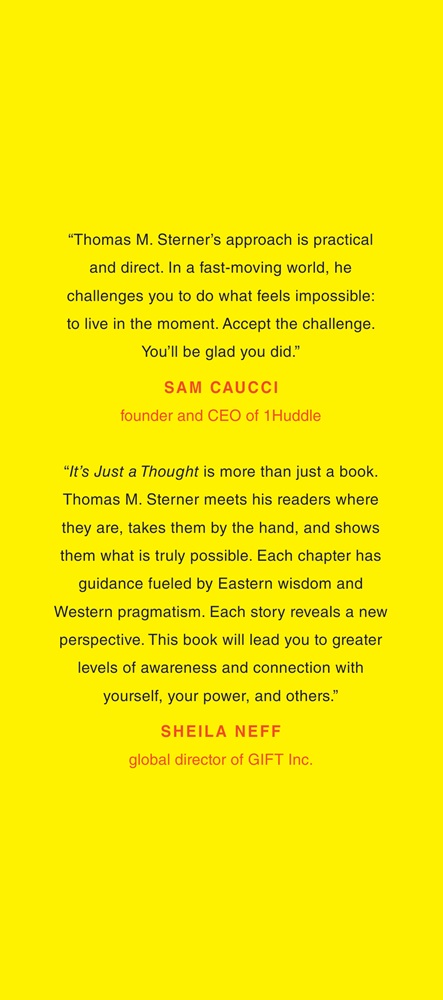 “Thomas M. Sterner’s approach is practical and direct. In a fast-moving world, he challenges you to do what feels impossible: to live in the moment. Accept the challenge. You’ll be glad you did.”

SAM CAUCCI

founder and CEO of 1Huddle

“It’s Just a Thought is more than just a book. Thomas M. Sterner meets his readers where they are, takes them by the hand, and shows them what is truly possible. Each chapter has guidance fueled by Eastern wisdom and Western pragmatism. Each story reveals a new perspective. This book will lead you to greater levels of awareness and connection with yourself, your power, and others.”

SHEILA NEFF

global director of GIFT Inc.